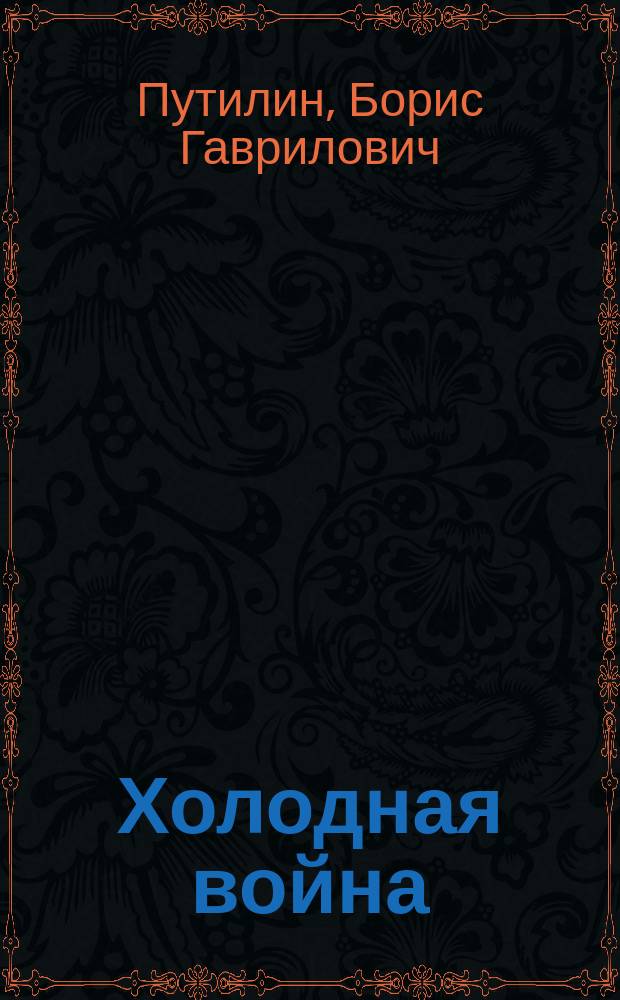 Путилин, Борис Гаврилович

Холодная война